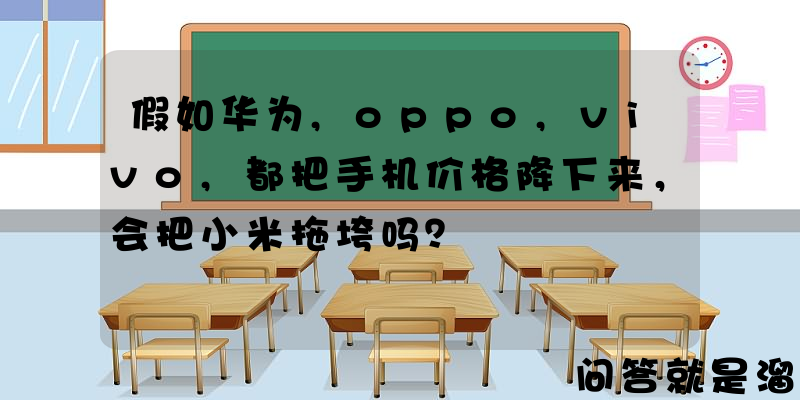 假如华为，oppo，vivo，都把手机价格降下来，会把小米拖垮吗？

问答就是溜